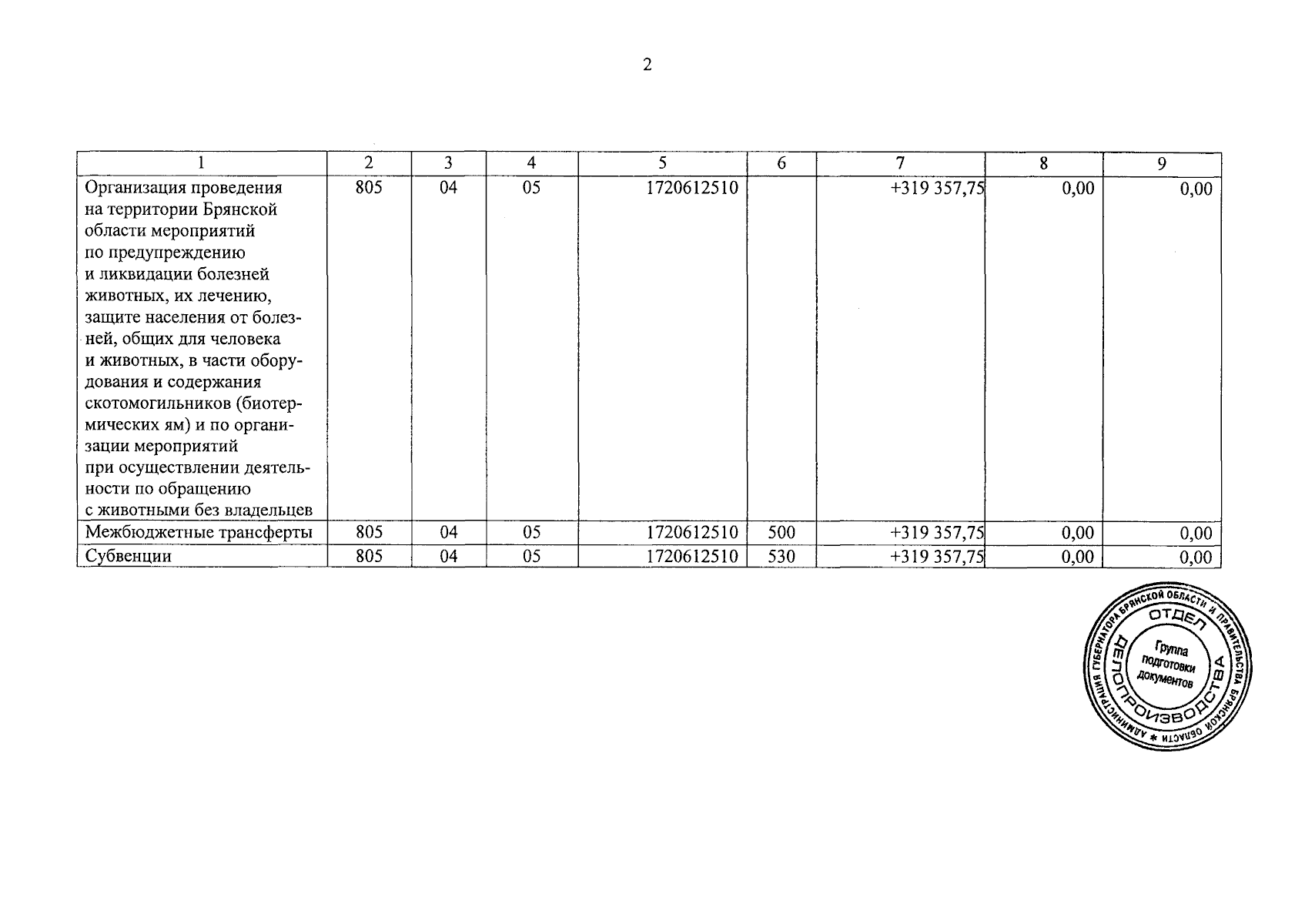 2

| 1 | 2 | 3 | 4 | 5 | 6 | 7 | 8 | 9 |
|---|---|---|---|---|---|---|---|---|
| Организация проведения на территории Брянской области мероприятий по предупреждению и ликвидации болезней животных, их лечению, защите населения от болезней, общих для человека и животных, в части оборудования и содержания скотомогильников (биотермических ям) и по организации мероприятий при осуществлении деятельности по обращению с животными без владельцев | 805 | 04 | 05 | 1720612510 | | +319 357,75 | 0,00 | 0,00 |
| Межбюджетные трансферты | 805 | 04 | 05 | 1720612510 | 500 | +319 357,75 | 0,00 | 0,00 |
| Субвенции | 805 | 04 | 05 | 1720612510 | 530 | +319 357,75 | 0,00 | 0,00 |

АДМИНИСТРАЦИЯ ГУБЕРНАТОРА БРЯНСКОЙ ОБЛАСТИ И ПРАВИТЕЛЬСТВА БРЯНСКОЙ ОБЛАСТИ * ОТДЕЛ ДЕЛОПРОИЗВОДСТВА Группа подготовки документов